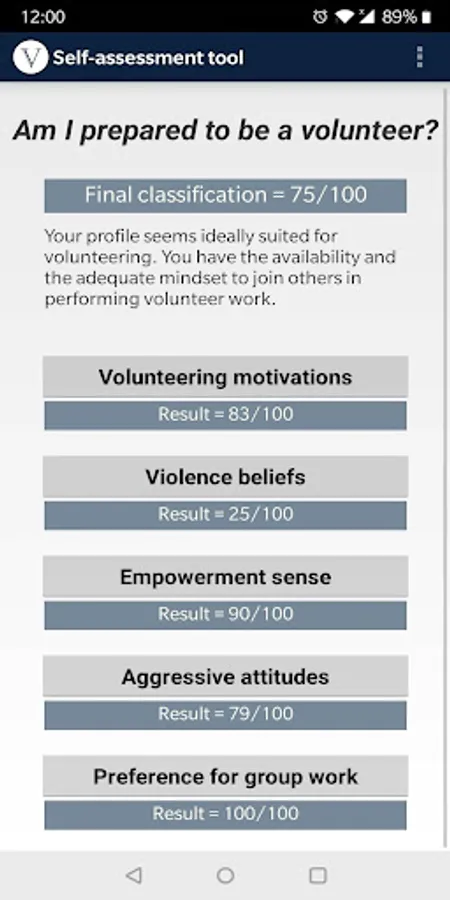 12:00 89%

V Self-assessment tool

Am I prepared to be a volunteer?

Final classification = 75/100

Your profile seems ideally suited for volunteering. You have the availability and the adequate mindset to join others in performing volunteer work.

Volunteering motivations

Result = 83/100

Violence beliefs

Result = 25/100

Empowerment sense

Result = 90/100

Aggressive attitudes

Result = 79/100

Preference for group work

Result = 100/100